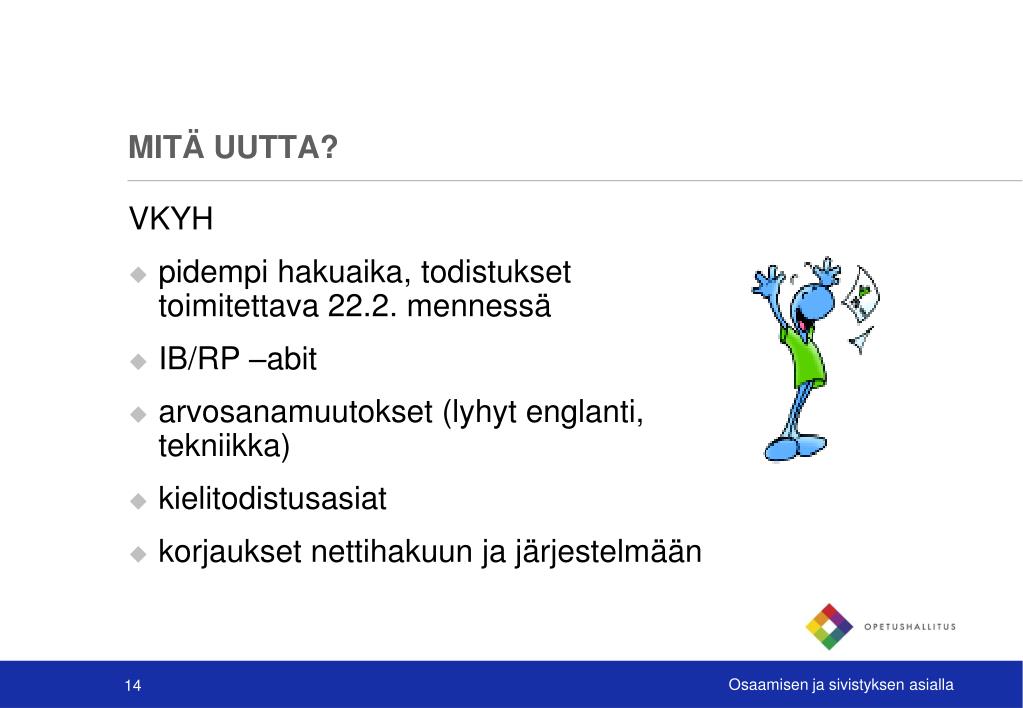 MITÄ UUTTA?

VKYH

pidempi hakuaika, todistukset toimitettava 22.2. mennessä

IB/RP –abit

arvosanamuutokset (lyhyt englanti, tekniikka)

kielitodistusasiat

korjaukset nettihakuun ja järjestelmään

OPETUSHALLITUS

14

Osaamisen ja sivistyksen asialla